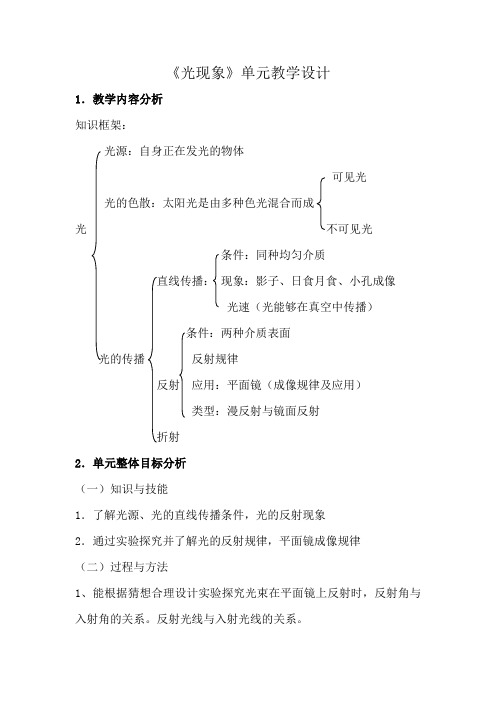 《光现象》单元教学设计

1．教学内容分析

知识框架：

光

光源：自身正在发光的物体

光的色散：太阳光是由多种色光混合而成

可见光

不可见光

光的传播

直线传播：

条件：同种均匀介质

现象：影子、日食月食、小孔成像

光速（光能够在真空中传播）

反射

条件：两种介质表面

反射规律

应用：平面镜（成像规律及应用）

类型：漫反射与镜面反射

折射

2．单元整体目标分析

（一）知识与技能

1．了解光源、光的直线传播条件，光的反射现象

2．通过实验探究并了解光的反射规律，平面镜成像规律

（二）过程与方法

1、能根据猜想合理设计实验探究光束在平面镜上反射时，反射角与入射角的关系。反射光线与入射光线的关系。